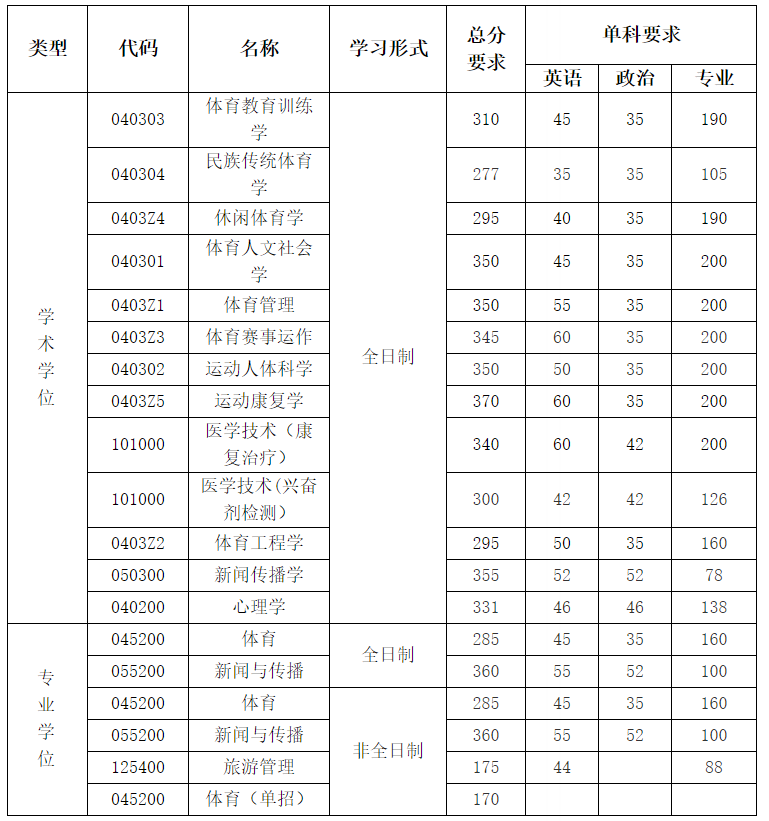 | 类型 | 代码 | 名称 | 学习形式 | 总分要求 | 单科要求 | | |
|---|---|---|---|---|---|---|---|
| | | | | | 英语 | 政治 | 专业 |
| 学术学位 | 040303 | 体育教育训练学 | 全日制 | 310 | 45 | 35 | 190 |
| | 040304 | 民族传统体育学 | | 277 | 35 | 35 | 105 |
| | 0403Z4 | 休闲体育学 | | 295 | 40 | 35 | 190 |
| | 040301 | 体育人文社会学 | | 350 | 45 | 35 | 200 |
| | 0403Z1 | 体育管理 | | 350 | 55 | 35 | 200 |
| | 0403Z3 | 体育赛事运作 | | 345 | 60 | 35 | 200 |
| | 040302 | 运动人体科学 | | 350 | 50 | 35 | 200 |
| | 0403Z5 | 运动康复学 | | 370 | 60 | 35 | 200 |
| | 101000 | 医学技术（康复治疗） | | 340 | 60 | 42 | 200 |
| | 101000 | 医学技术(兴奋剂检测) | | 300 | 42 | 42 | 126 |
| | 0403Z2 | 体育工程学 | | 295 | 50 | 35 | 160 |
| | 050300 | 新闻传播学 | | 355 | 52 | 52 | 78 |
| | 040200 | 心理学 | | 331 | 46 | 46 | 138 |
| 专业学位 | 045200 | 体育 | 全日制 | 285 | 45 | 35 | 160 |
| | 055200 | 新闻与传播 | | 360 | 55 | 52 | 100 |
| | 045200 | 体育 | 非全日制 | 285 | 45 | 35 | 160 |
| | 055200 | 新闻与传播 | | 360 | 55 | 52 | 100 |
| | 125400 | 旅游管理 | | 175 | 44 | | 88 |
| | 045200 | 体育（单招） | | 170 | | | |